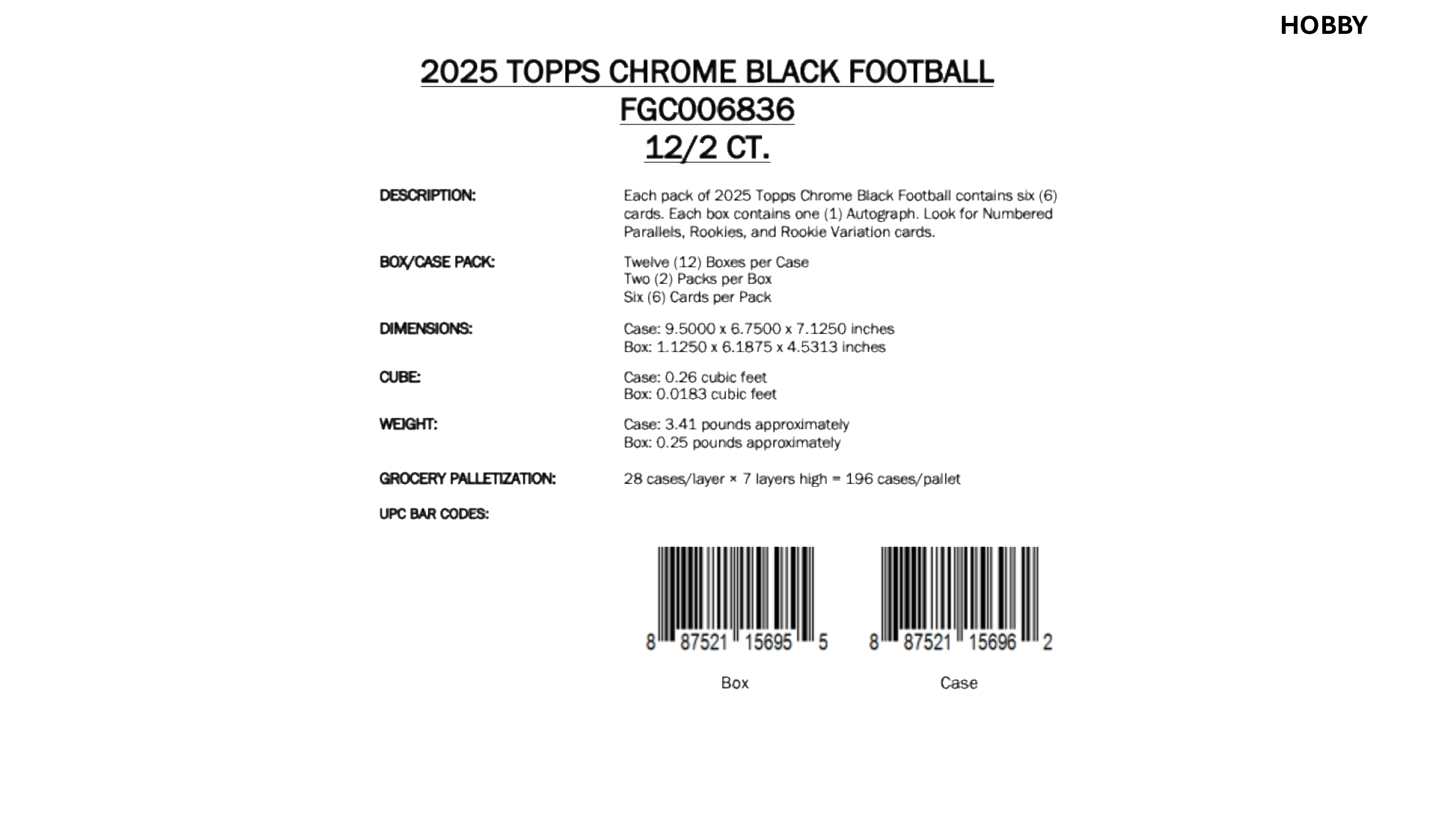 HOBBY

2025 TOPPS CHROME BLACK FOOTBALL
FGC006836
12/2 CT.

DESCRIPTION:

Each pack of 2025 Topps Chrome Black Football contains six (6) cards. Each box contains one (1) Autograph. Look for Numbered Parallels, Rookies, and Rookie Variation cards.

BOX/CASE PACK:

Twelve (12) Boxes per Case
Two (2) Packs per Box
Six (6) Cards per Pack

DIMENSIONS:

Case: 9.5000 x 6.7500 x 7.1250 inches
Box: 1.1250 x 6.1875 x 4.5313 inches

CUBE:

Case: 0.26 cubic feet
Box: 0.0183 cubic feet

WEIGHT:

Case: 3.41 pounds approximately
Box: 0.25 pounds approximately

GROCERY PALLETIZATION:

28 cases/layer × 7 layers high = 196 cases/pallet

UPC BAR CODES:

8 87521 15695 5

Box

8 87521 15696 2

Case